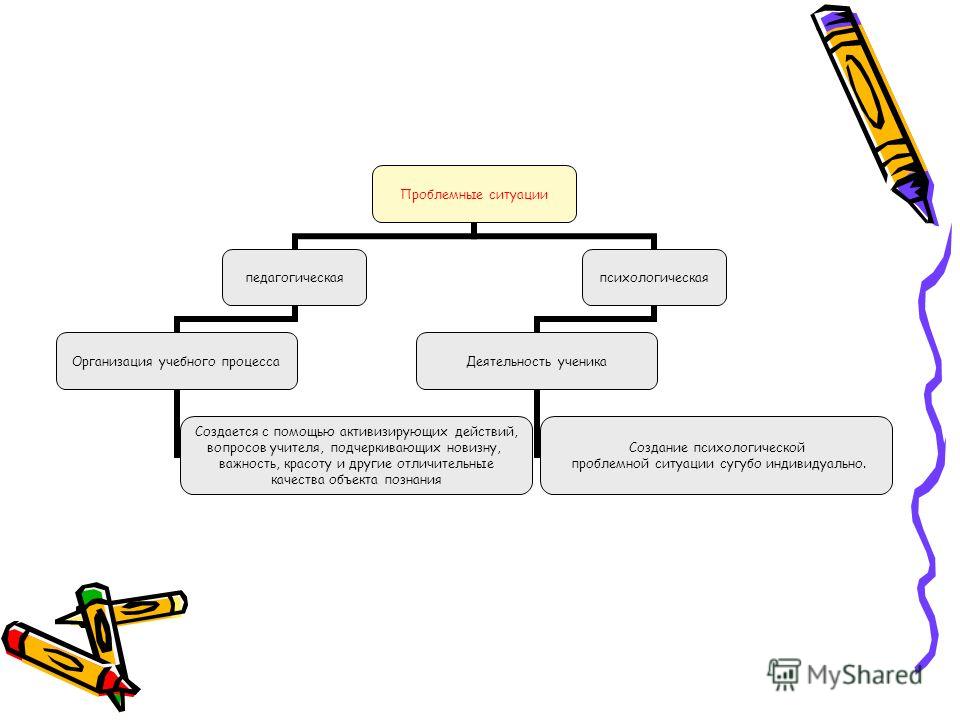 Проблемные ситуации

педагогическая

психологическая

Организация учебного процесса

Деятельность ученика

Создается с помощью активизирующих действий, вопросов учителя, подчеркивающих новизну, важность, красоту и другие отличительные качества объекта познания

Создание психологической проблемной ситуации сугубо индивидуально.

MyShared